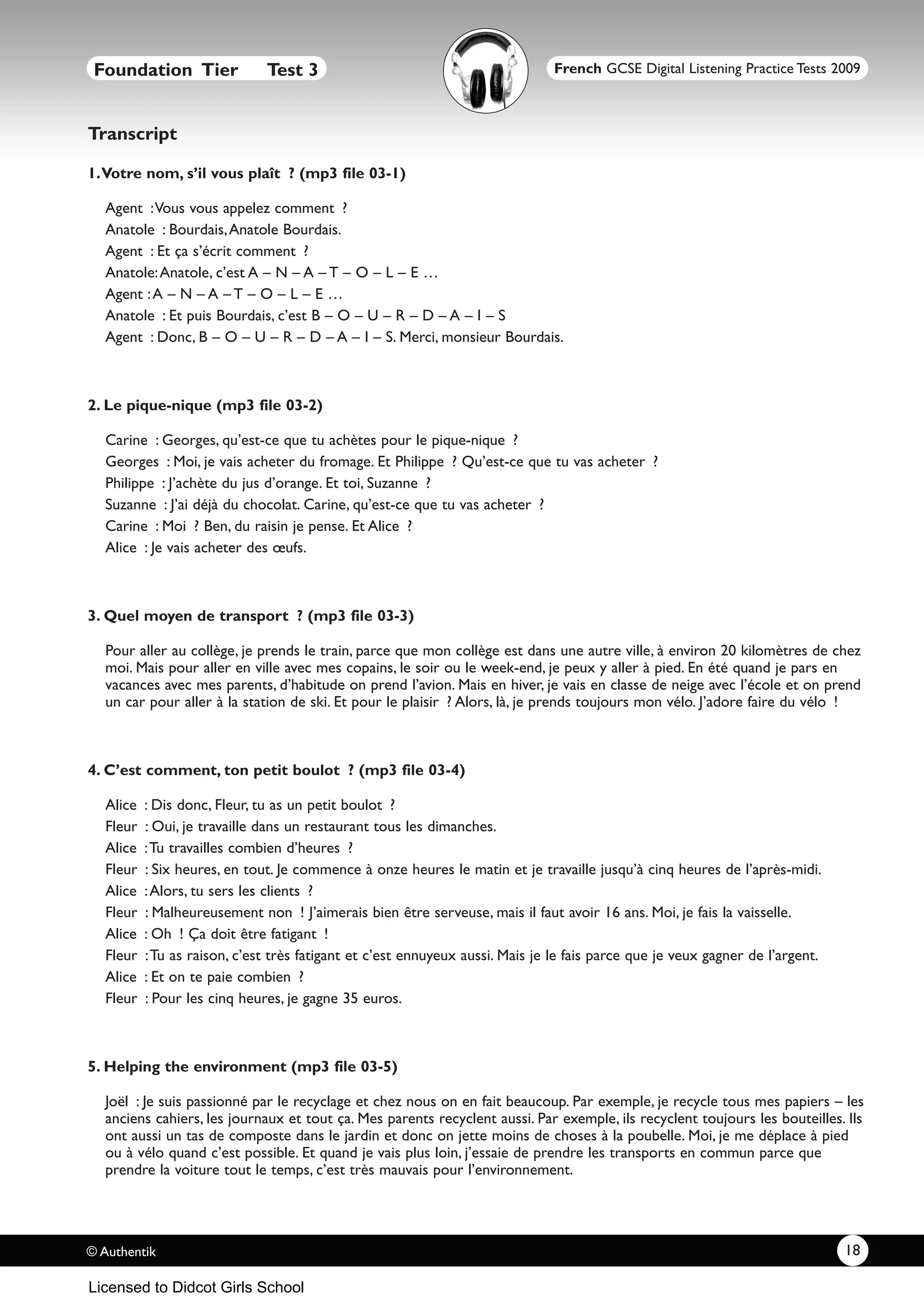 Foundation Tier Test 3

French GCSE Digital Listening Practice Tests 2009

Transcript

1. Votre nom, s'il vous plaît ? (mp3 file 03-1)

Agent : Vous vous appelez comment ?
Anatole : Bourdais, Anatole Bourdais.
Agent : Et ça s'écrit comment ?
Anatole: Anatole, c'est A – N – A – T – O – L – E …
Agent : A – N – A – T – O – L – E …
Anatole : Et puis Bourdais, c'est B – O – U – R – D – A – I – S
Agent : Donc, B – O – U – R – D – A – I – S. Merci, monsieur Bourdais.

2. Le pique-nique (mp3 file 03-2)

Carine : Georges, qu'est-ce que tu achètes pour le pique-nique ?
Georges : Moi, je vais acheter du fromage. Et Philippe ? Qu'est-ce que tu vas acheter ?
Philippe : J'achète du jus d'orange. Et toi, Suzanne ?
Suzanne : J'ai déjà du chocolat. Carine, qu'est-ce que tu vas acheter ?
Carine : Moi ? Ben, du raisin je pense. Et Alice ?
Alice : Je vais acheter des œufs.

3. Quel moyen de transport ? (mp3 file 03-3)

Pour aller au collège, je prends le train, parce que mon collège est dans une autre ville, à environ 20 kilomètres de chez moi. Mais pour aller en ville avec mes copains, le soir ou le week-end, je peux y aller à pied. En été quand je pars en vacances avec mes parents, d'habitude on prend l'avion. Mais en hiver, je vais en classe de neige avec l'école et on prend un car pour aller à la station de ski. Et pour le plaisir ? Alors, là, je prends toujours mon vélo. J'adore faire du vélo !

4. C'est comment, ton petit boulot ? (mp3 file 03-4)

Alice : Dis donc, Fleur, tu as un petit boulot ?
Fleur : Oui, je travaille dans un restaurant tous les dimanches.
Alice : Tu travailles combien d'heures ?
Fleur : Six heures, en tout. Je commence à onze heures le matin et je travaille jusqu'à cinq heures de l'après-midi.
Alice : Alors, tu sers les clients ?
Fleur : Malheureusement non ! J'aimerais bien être serveuse, mais il faut avoir 16 ans. Moi, je fais la vaisselle.
Alice : Oh ! Ça doit être fatigant !
Fleur : Tu as raison, c'est très fatigant et c'est ennuyeux aussi. Mais je le fais parce que je veux gagner de l'argent.
Alice : Et on te paie combien ?
Fleur : Pour les cinq heures, je gagne 35 euros.

5. Helping the environment (mp3 file 03-5)

Joël : Je suis passionné par le recyclage et chez nous on en fait beaucoup. Par exemple, je recycle tous mes papiers – les anciens cahiers, les journaux et tout ça. Mes parents recyclent aussi. Par exemple, ils recyclent toujours les bouteilles. Ils ont aussi un tas de composte dans le jardin et donc on jette moins de choses à la poubelle. Moi, je me déplace à pied ou à vélo quand c'est possible. Et quand je vais plus loin, j'essaie de prendre les transports en commun parce que prendre la voiture tout le temps, c'est très mauvais pour l'environnement.

© Authentik

18

Licensed to Didcot Girls School